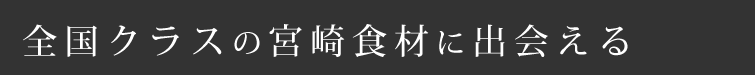 全国クラスの宮崎食材に出会える